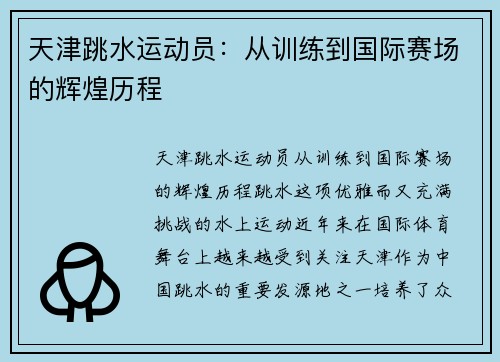 天津跳水运动员：从训练到国际赛场的辉煌历程

天津跳水运动员从训练到国际赛场的辉煌历程跳水这项优雅而又充满挑战的水上运动近年来在国际体育舞台上越来越受到关注天津作为中国跳水的重要发源地之一培养了众